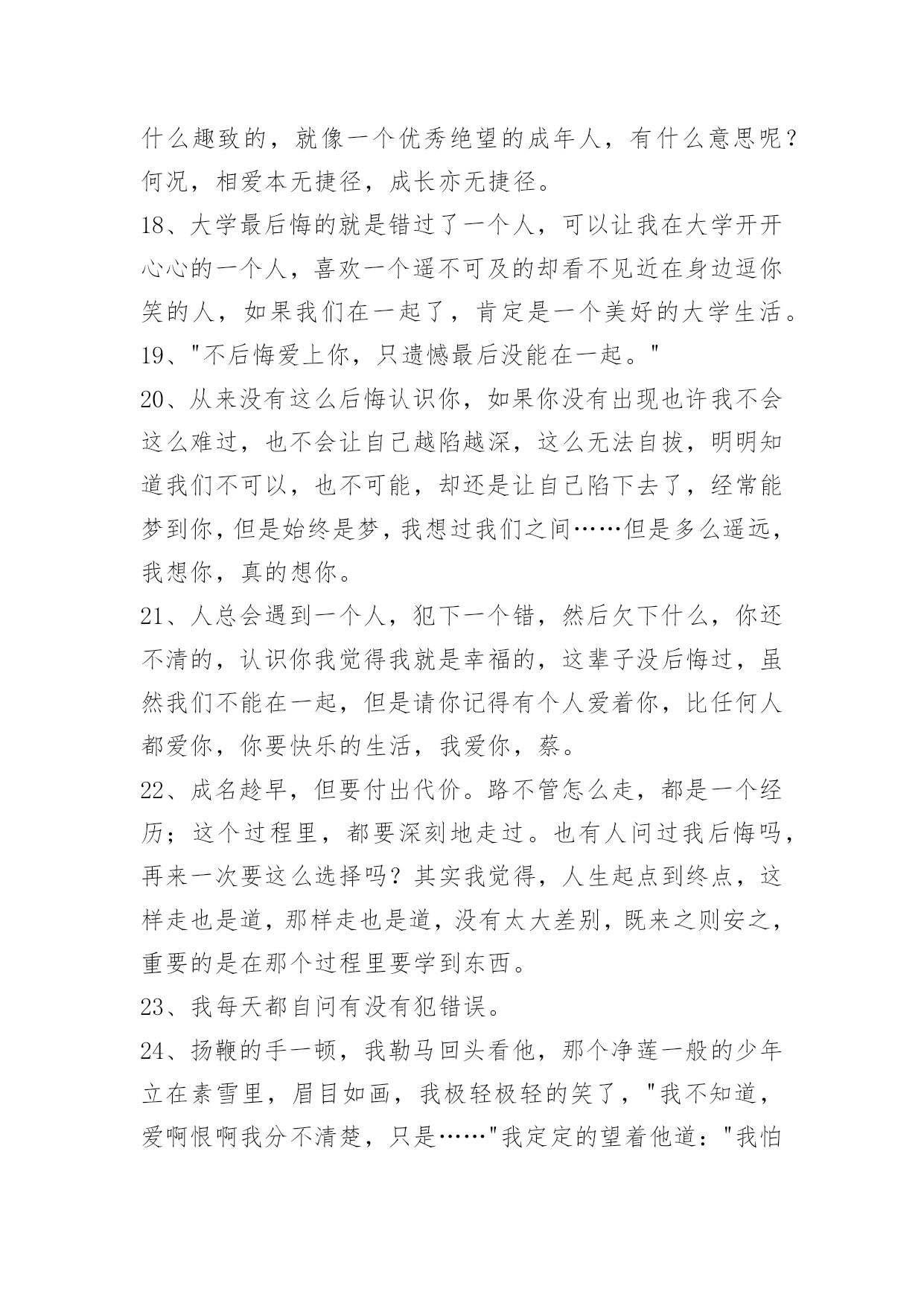 什么趣致的，就像一个优秀绝望的成年人，有什么意思呢？何况，相爱本无捷径，成长亦无捷径。

18、大学最后悔的就是错过了一个人，可以让我在大学开开心心的一个人，喜欢一个遥不可及的却看不见近在身边逗你笑的人，如果我们在一起了，肯定是一个美好的大学生活。

19、"不后悔爱上你，只遗憾最后没能在一起。"

20、从来没有这么后悔认识你，如果你没有出现也许我不会这么难过，也不会让自己越陷越深，这么无法自拔，明明知道我们不可以，也不可能，却还是让自己陷下去了，经常能梦到你，但是始终是梦，我想过我们之间……但是多么遥远，我想你，真的想你。

21、人总会遇到一个人，犯下一个错，然后欠下什么，你还不清的，认识你我觉得我就是幸福的，这辈子没后悔过，虽然我们不能在一起，但是请你记得有个人爱着你，比任何人都爱你，你要快乐的生活，我爱你，蔡。

22、成名趁早，但要付出代价。路不管怎么走，都是一个经历；这个过程里，都要深刻地走过。也有人问过我后悔吗，再来一次要这么选择吗？其实我觉得，人生起点到终点，这样走也是道，那样走也是道，没有太大差别，既来之则安之，重要的是在那个过程里要学到东西。

23、我每天都自问有没有犯错误。

24、扬鞭的手一顿，我勒马回头看他，那个净莲一般的少年立在素雪里，眉目如画，我极轻极轻的笑了，"我不知道，爱啊恨啊我分不清楚，只是……"我定定的望着他道："我怕